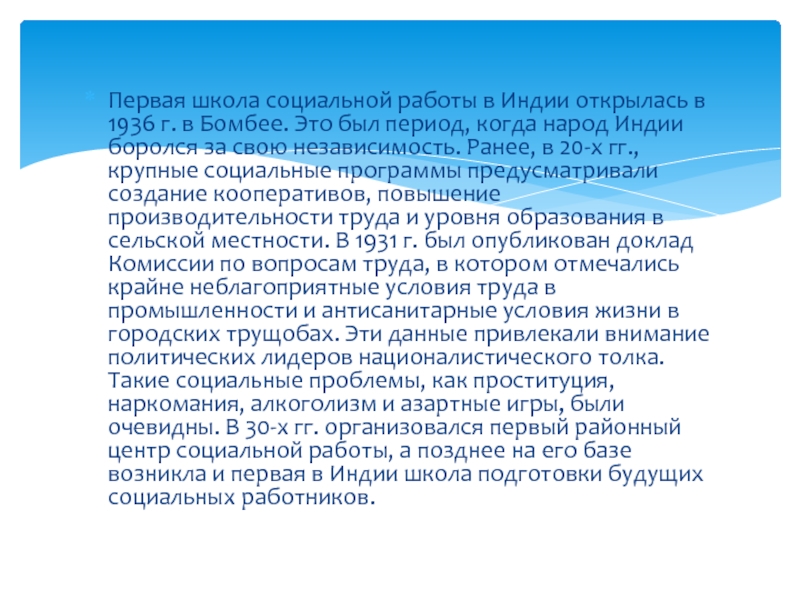 Первая школа социальной работы в Индии открылась в 1936 г. в Бомбее. Это был период, когда народ Индии боролся за свою независимость. Ранее, в 20-х гг., крупные социальные программы предусматривали создание кооперативов, повышение производительности труда и уровня образования в сельской местности. В 1931 г. был опубликован доклад Комиссии по вопросам труда, в котором отмечались крайне неблагоприятные условия труда в промышленности и антисанитарные условия жизни в городских трущобах. Эти данные привлекали внимание политических лидеров националистического толка. Такие социальные проблемы, как проституция, наркомания, алкоголизм и азартные игры, были очевидны. В 30-х гг. организовался первый районный центр социальной работы, а позднее на его базе возникла и первая в Индии школа подготовки будущих социальных работников.